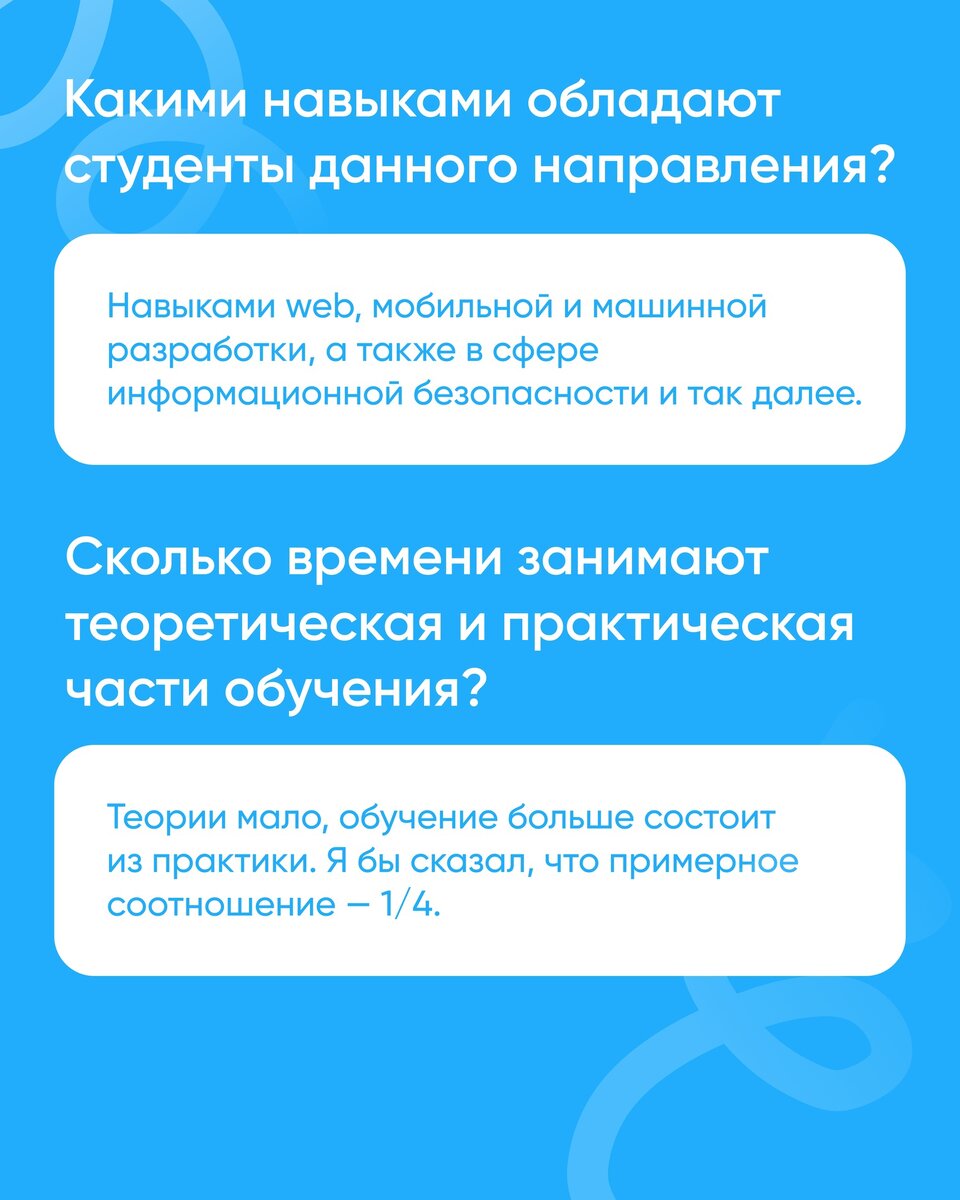 Какими навыками обладают студенты данного направления?

Навыками web, мобильной и машинной разработки, а также в сфере информационной безопасности и так далее.

Сколько времени занимают теоретическая и практическая части обучения?

Теории мало, обучение больше состоит из практики. Я бы сказал, что примерное соотношение — 1/4.